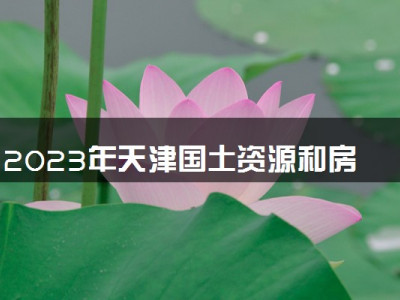 2023年天津国土资源和房